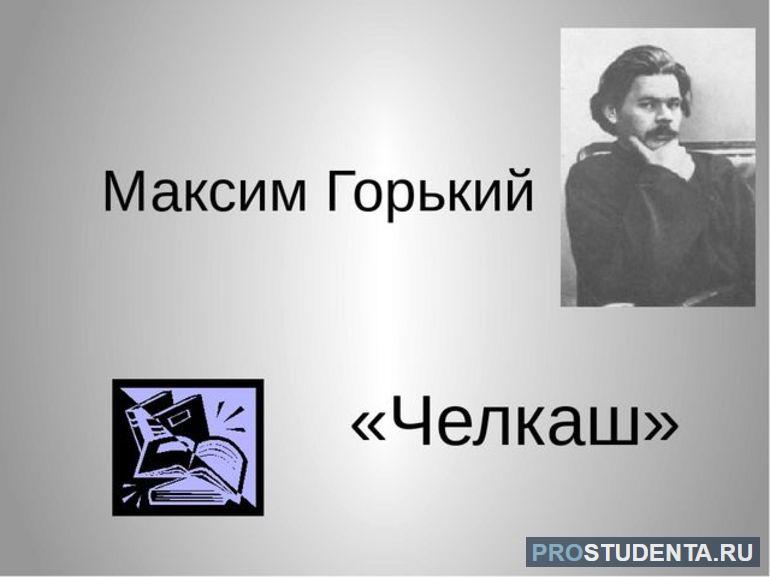 Максим Горький

«Челкаш»

PROSTUDENTA.RU